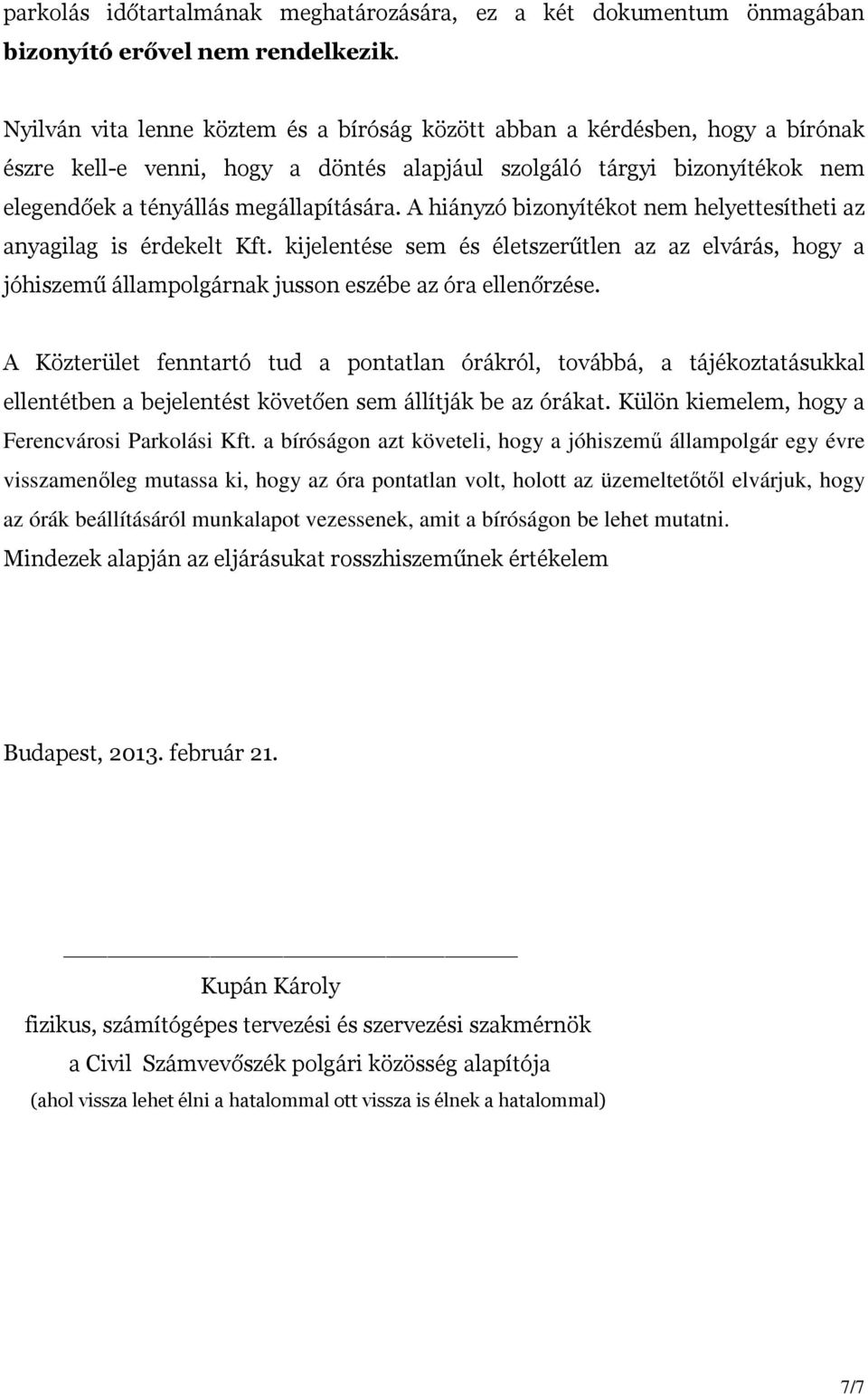 parkolás időtartalmának meghatározására, ez a két dokumentum önmagában bizonyító erővel nem rendelkezik.

Nyilván vita lenne köztem és a bíróság között abban a kérdésben, hogy a bírónak észre kell-e venni, hogy a döntés alapjául szolgáló tárgyi bizonyítékok nem elegendőek a tényállás megállapítására. A hiányzó bizonyítékot nem helyettesítheti az anyagilag is érdekelt Kft. kijelentése sem és életszerűtlen az az elvárás, hogy a jóhiszemű állampolgárnak jusson eszébe az óra ellenőrzése.

A Közterület fenntartó tud a pontatlan órákról, továbbá, a tájékoztatásukkal ellentétben a bejelentést követően sem állítják be az órákat. Külön kiemelem, hogy a Ferencvárosi Parkolási Kft. a bíróságon azt követeli, hogy a jóhiszemű állampolgár egy évre visszamenőleg mutassa ki, hogy az óra pontatlan volt, holott az üzemeltetőtől elvárjuk, hogy az órák beállításáról munkalapot vezessenek, amit a bíróságon be lehet mutatni.
Mindezek alapján az eljárásukat rosszhiszeműnek értékelem

Budapest, 2013. február 21.

Kupán Károly
fizikus, számítógépes tervezési és szervezési szakmérnök
a Civil Számvevőszék polgári közösség alapítója
(ahol vissza lehet élni a hatalommal ott vissza is élnek a hatalommal)

7/7